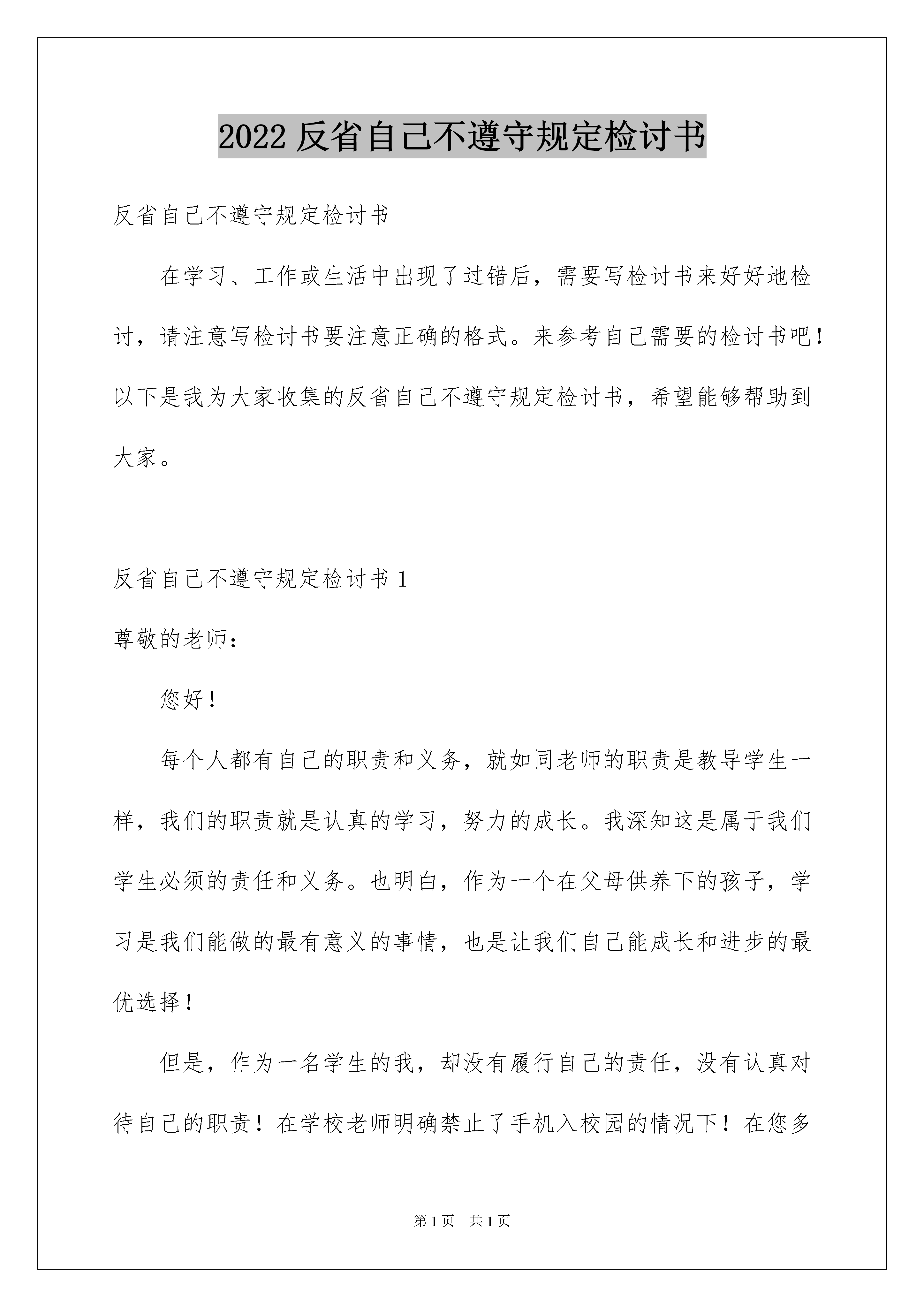 2022 反省自己不遵守规定检讨书

反省自己不遵守规定检讨书

在学习、工作或生活中出现了过错后，需要写检讨书来好好地检讨，请注意写检讨书要注意正确的格式。来参考自己需要的检讨书吧！以下是我为大家收集的反省自己不遵守规定检讨书，希望能够帮助到大家。

反省自己不遵守规定检讨书 1

尊敬的老师：

您好！

每个人都有自己的职责和义务，就如同老师的职责是教导学生一样，我们的职责就是认真的学习，努力的成长。我深知这是属于我们学生必须的责任和义务。也明白，作为一个在父母供养下的孩子，学习是我们能做的最有意义的事情，也是让我们自己能成长和进步的最优选择！

但是，作为一名学生的我，却没有履行自己的责任，没有认真对待自己的职责！在学校老师明确禁止了手机入校园的情况下！在您多

第 1 页　共 1 页